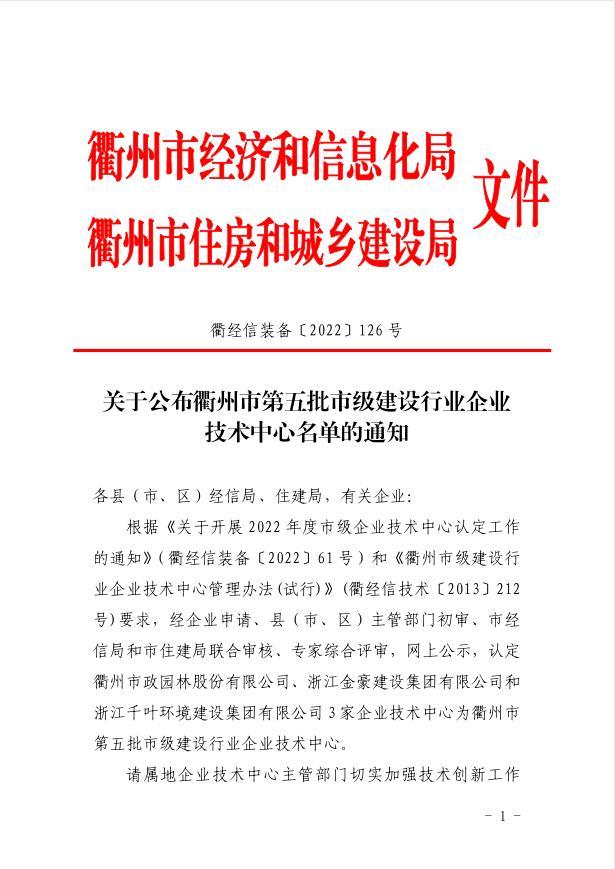 衢州市经济和信息化局
衢州市住房和城乡建设局
文件

衢经信装备〔2022〕126 号

关于公布衢州市第五批市级建设行业企业技术中心名单的通知

各县（市、区）经信局、住建局，有关企业：

根据《关于开展 2022 年度市级企业技术中心认定工作的通知》（衢经信装备〔2022〕61 号）和《衢州市级建设行业企业技术中心管理办法(试行)》（衢经信技术〔2013〕212 号）要求，经企业申请、县（市、区）主管部门初审、市经信局和市住建局联合审核、专家综合评审，网上公示，认定衢州市政园林股份有限公司、浙江金豪建设集团有限公司和浙江千叶环境建设集团有限公司 3 家企业技术中心为衢州市第五批市级建设行业企业技术中心。

请属地企业技术中心主管部门切实加强技术创新工作

－ 1 －